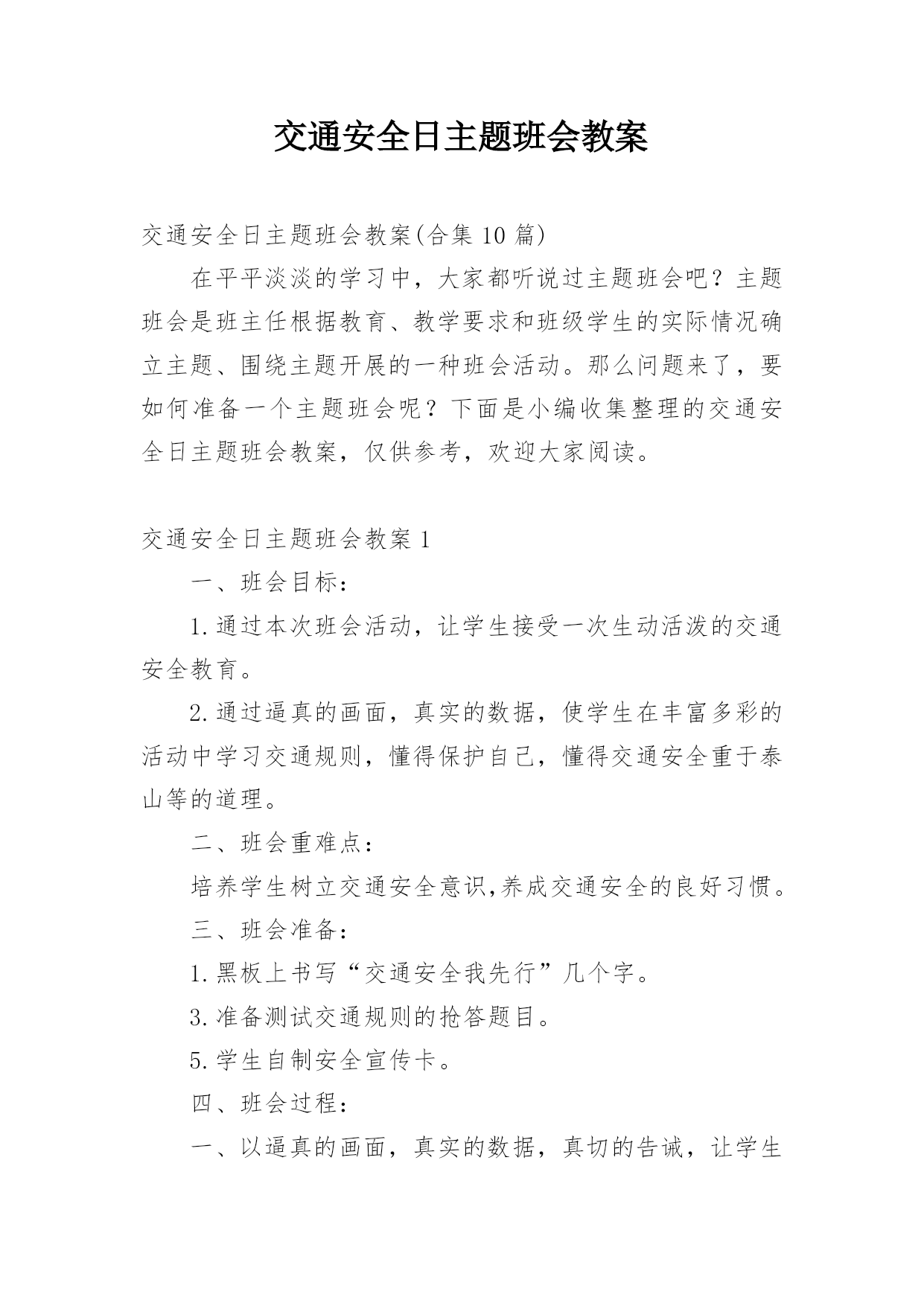 交通安全日主题班会教案

交通安全日主题班会教案(合集 10 篇)

在平平淡淡的学习中，大家都听说过主题班会吧？主题班会是班主任根据教育、教学要求和班级学生的实际情况确立主题、围绕主题开展的一种班会活动。那么问题来了，要如何准备一个主题班会呢？下面是小编收集整理的交通安全日主题班会教案，仅供参考，欢迎大家阅读。

交通安全日主题班会教案 1

一、班会目标：

1.通过本次班会活动，让学生接受一次生动活泼的交通安全教育。

2.通过逼真的画面，真实的数据，使学生在丰富多彩的活动中学习交通规则，懂得保护自己，懂得交通安全重于泰山等的道理。

二、班会重难点：

培养学生树立交通安全意识,养成交通安全的良好习惯。

三、班会准备：

1.黑板上书写“交通安全我先行”几个字。

3.准备测试交通规则的抢答题目。

5.学生自制安全宣传卡。

四、班会过程：

一、以逼真的画面，真实的数据，真切的告诫，让学生